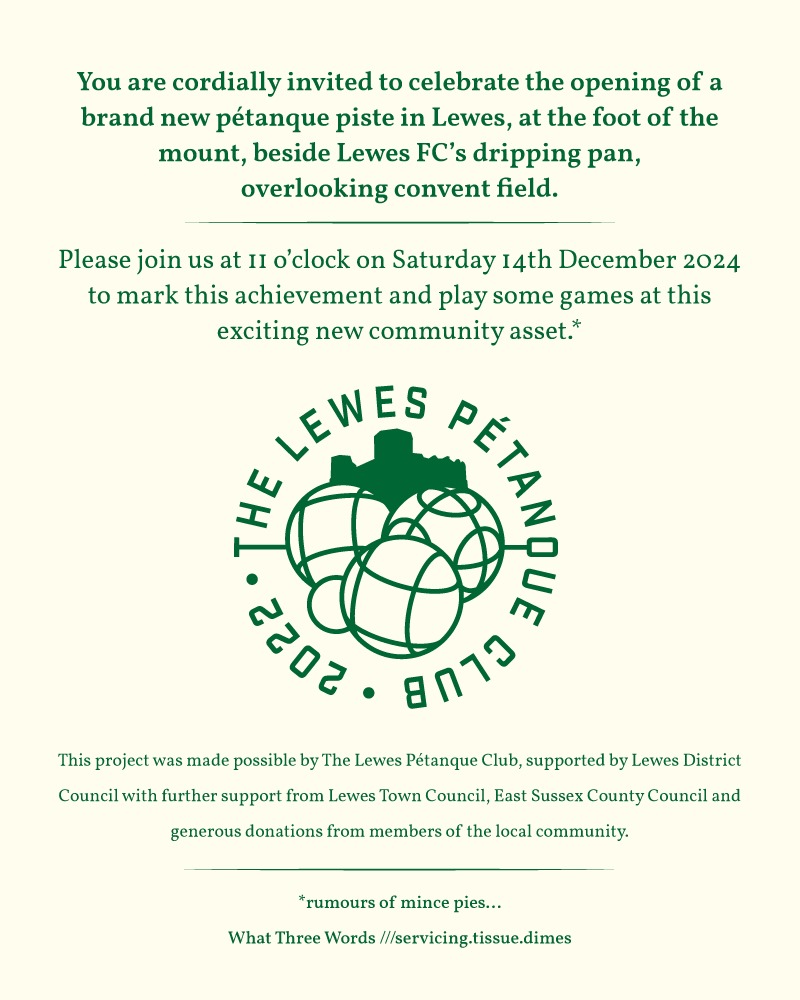 You are cordially invited to celebrate the opening of a brand new pétanque piste in Lewes, at the foot of the mount, beside Lewes FC's dripping pan, overlooking convent field.

Please join us at 11 o'clock on Saturday 14th December 2024 to mark this achievement and play some games at this exciting new community asset.*

THE LEWES PÉTANQUE CLUB • 2022 •

This project was made possible by The Lewes Pétanque Club, supported by Lewes District Council with further support from Lewes Town Council, East Sussex County Council and generous donations from members of the local community.

*rumours of mince pies...

What Three Words ///servicing.tissue.dimes